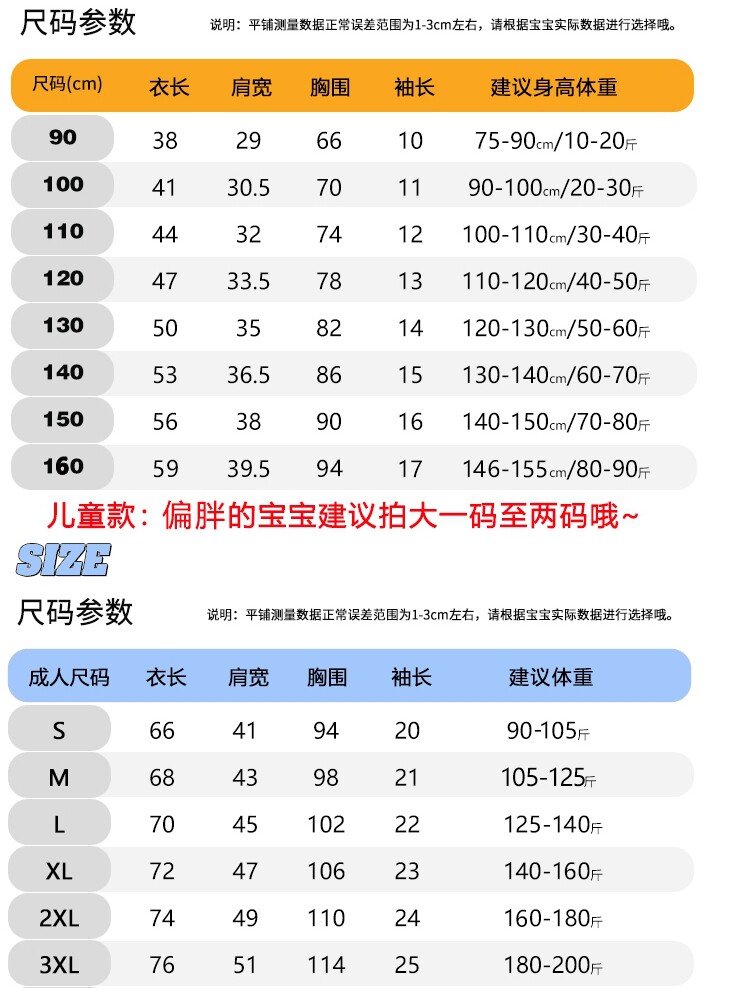 尺码参数

说明：平铺测量数据正常误差范围为1-3cm左右，请根据宝宝实际数据进行选择哦。

| 尺码(cm) | 衣长 | 肩宽 | 胸围 | 袖长 | 建议身高体重 |
|---|---|---|---|---|---|
| 90 | 38 | 29 | 66 | 10 | 75-90cm/10-20斤 |
| 100 | 41 | 30.5 | 70 | 11 | 90-100cm/20-30斤 |
| 110 | 44 | 32 | 74 | 12 | 100-110cm/30-40斤 |
| 120 | 47 | 33.5 | 78 | 13 | 110-120cm/40-50斤 |
| 130 | 50 | 35 | 82 | 14 | 120-130cm/50-60斤 |
| 140 | 53 | 36.5 | 86 | 15 | 130-140cm/60-70斤 |
| 150 | 56 | 38 | 90 | 16 | 140-150cm/70-80斤 |
| 160 | 59 | 39.5 | 94 | 17 | 146-155cm/80-90斤 |

儿童款：偏胖的宝宝建议拍大一码至两码哦~

SIZE

尺码参数

说明：平铺测量数据正常误差范围为1-3cm左右，请根据宝宝实际数据进行选择哦。

| 成人尺码 | 衣长 | 肩宽 | 胸围 | 袖长 | 建议体重 |
|---|---|---|---|---|---|
| S | 66 | 41 | 94 | 20 | 90-105斤 |
| M | 68 | 43 | 98 | 21 | 105-125斤 |
| L | 70 | 45 | 102 | 22 | 125-140斤 |
| XL | 72 | 47 | 106 | 23 | 140-160斤 |
| 2XL | 74 | 49 | 110 | 24 | 160-180斤 |
| 3XL | 76 | 51 | 114 | 25 | 180-200斤 |